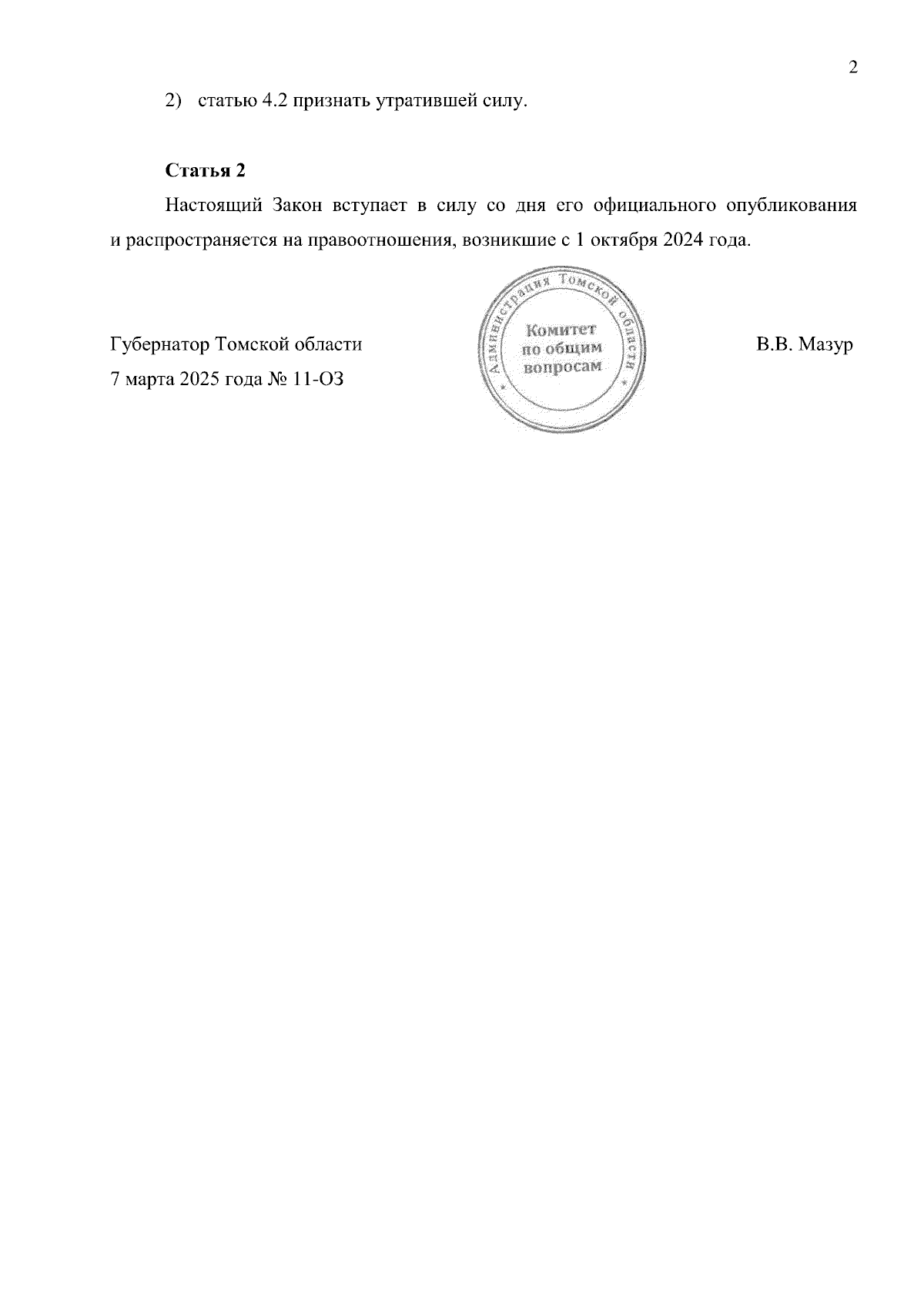 2

2) статью 4.2 признать утратившей силу.

Статья 2

Настоящий Закон вступает в силу со дня его официального опубликования и распространяется на правоотношения, возникшие с 1 октября 2024 года.

Губернатор Томской области

Администрация Томской области
Комитет
по общим
вопросам

В.В. Мазур

7 марта 2025 года № 11-ОЗ